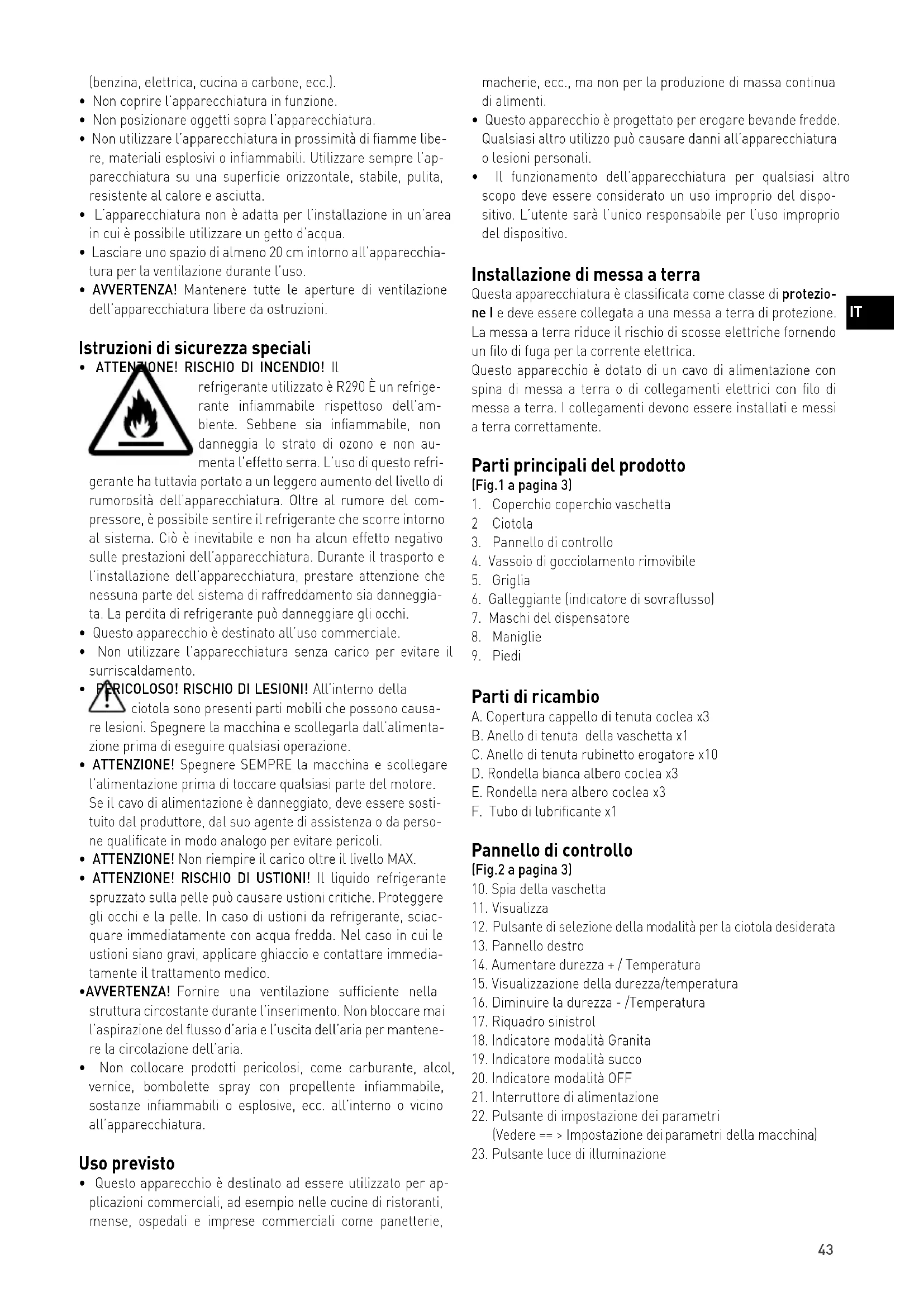 (benzina, elettrica, cucina a carbone, ecc.).
• Non coprire l'apparecchiatura in funzione.
• Non posizionare oggetti sopra l'apparecchiatura.
• Non utilizzare l'apparecchiatura in prossimità di fiamme libere, materiali esplosivi o infiammabili. Utilizzare sempre l'apparecchiatura su una superficie orizzontale, stabile, pulita, resistente al calore e asciutta.
• L'apparecchiatura non è adatta per l'installazione in un'area in cui è possibile utilizzare un getto d'acqua.
• Lasciare uno spazio di almeno 20 cm intorno all'apparecchiatura per la ventilazione durante l'uso.
• AVVERTENZA! Mantenere tutte le aperture di ventilazione dell'apparecchiatura libere da ostruzioni.

Istruzioni di sicurezza speciali
• ATTENZIONE! RISCHIO DI INCENDIO! Il refrigerante utilizzato è R290 È un refrigerante infiammabile rispettoso dell'ambiente. Sebbene sia infiammabile, non danneggia lo strato di ozono e non aumenta l'effetto serra. L'uso di questo refrigerante ha tuttavia portato a un leggero aumento del livello di rumorosità dell'apparecchiatura. Oltre al rumore del compressore, è possibile sentire il refrigerante che scorre intorno al sistema. Ciò è inevitabile e non ha alcun effetto negativo sulle prestazioni dell'apparecchiatura. Durante il trasporto e l'installazione dell'apparecchiatura, prestare attenzione che nessuna parte del sistema di raffreddamento sia danneggiata. La perdita di refrigerante può danneggiare gli occhi.
• Questo apparecchio è destinato all'uso commerciale.
• Non utilizzare l'apparecchiatura senza carico per evitare il surriscaldamento.
• PERICOLOSO! RISCHIO DI LESIONI! All'interno della ciotola sono presenti parti mobili che possono causare lesioni. Spegnere la macchina e scollegarla dall'alimentazione prima di eseguire qualsiasi operazione.
• ATTENZIONE! Spegnere SEMPRE la macchina e scollegare l'alimentazione prima di toccare qualsiasi parte del motore. Se il cavo di alimentazione è danneggiato, deve essere sostituito dal produttore, dal suo agente di assistenza o da persone qualificate in modo analogo per evitare pericoli.
• ATTENZIONE! Non riempire il carico oltre il livello MAX.
• ATTENZIONE! RISCHIO DI USTIONI! Il liquido refrigerante spruzzato sulla pelle può causare ustioni critiche. Proteggere gli occhi e la pelle. In caso di ustioni da refrigerante, sciacquare immediatamente con acqua fredda. Nel caso in cui le ustioni siano gravi, applicare ghiaccio e contattare immediatamente il trattamento medico.
•AVVERTENZA! Fornire una ventilazione sufficiente nella struttura circostante durante l'inserimento. Non bloccare mai l'aspirazione del flusso d'aria e l'uscita dell'aria per mantenere la circolazione dell'aria.
• Non collocare prodotti pericolosi, come carburante, alcol, vernice, bombolette spray con propellente infiammabile, sostanze infiammabili o esplosive, ecc. all'interno o vicino all'apparecchiatura.

Uso previsto
• Questo apparecchio è destinato ad essere utilizzato per applicazioni commerciali, ad esempio nelle cucine di ristoranti, mense, ospedali e imprese commerciali come panetterie, macherie, ecc., ma non per la produzione di massa continua di alimenti.
• Questo apparecchio è progettato per erogare bevande fredde. Qualsiasi altro utilizzo può causare danni all'apparecchiatura o lesioni personali.
• Il funzionamento dell'apparecchiatura per qualsiasi altro scopo deve essere considerato un uso improprio del dispositivo. L'utente sarà l'unico responsabile per l'uso improprio del dispositivo.

Installazione di messa a terra
Questa apparecchiatura è classificata come classe di protezione I e deve essere collegata a una messa a terra di protezione. La messa a terra riduce il rischio di scosse elettriche fornendo un filo di fuga per la corrente elettrica.
Questo apparecchio è dotato di un cavo di alimentazione con spina di messa a terra o di collegamenti elettrici con filo di messa a terra. I collegamenti devono essere installati e messi a terra correttamente.

IT

Parti principali del prodotto
(Fig.1 a pagina 3)
1. Coperchio coperchio vaschetta
2 Ciotola
3. Pannello di controllo
4. Vassoio di gocciolamento rimovibile
5. Griglia
6. Galleggiante (indicatore di sovraflusso)
7. Maschi del dispensatore
8. Maniglie
9. Piedi

Parti di ricambio
A. Copertura cappello di tenuta coclea x3
B. Anello di tenuta della vaschetta x1
C. Anello di tenuta rubinetto erogatore x10
D. Rondella bianca albero coclea x3
E. Rondella nera albero coclea x3
F. Tubo di lubrificante x1

Pannello di controllo
(Fig.2 a pagina 3)
10. Spia della vaschetta
11. Visualizza
12. Pulsante di selezione della modalità per la ciotola desiderata
13. Pannello destro
14. Aumentare durezza + / Temperatura
15. Visualizzazione della durezza/temperatura
16. Diminuire la durezza - /Temperatura
17. Riquadro sinistrol
18. Indicatore modalità Granita
19. Indicatore modalità succo
20. Indicatore modalità OFF
21. Interruttore di alimentazione
22. Pulsante di impostazione dei parametri
(Vedere == > Impostazione dei parametri della macchina)
23. Pulsante luce di illuminazione

43